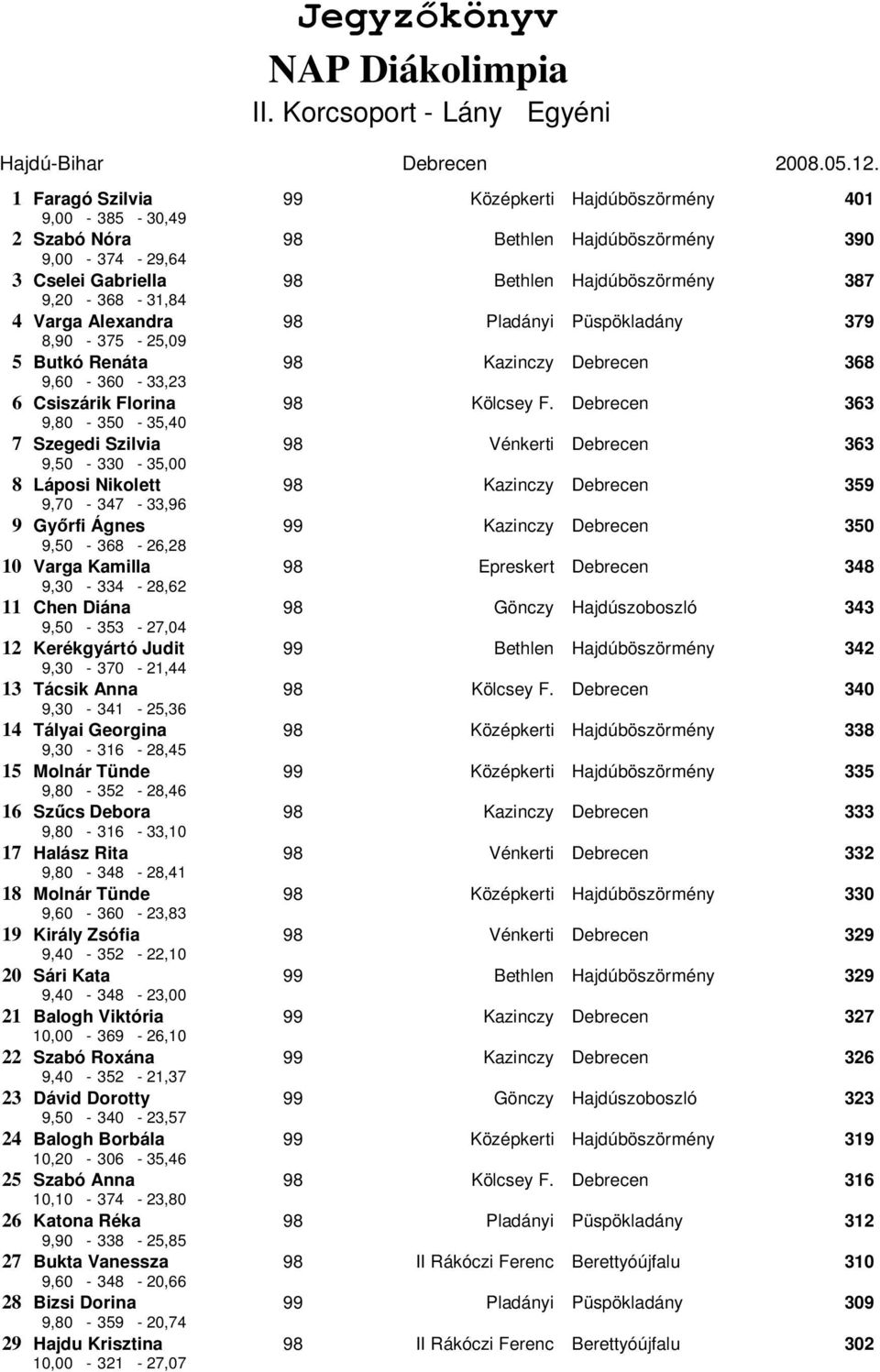 Jegyzőkönyv
NAP Diákolimpia
II. Korcsoport - Lány Egyéni

Hajdú-Bihar Debrecen 2008.05.12.

1 Faragó Szilvia 99 Középkerti Hajdúböszörmény 401
9,00 - 385 - 30,49
2 Szabó Nóra 98 Bethlen Hajdúböszörmény 390
9,00 - 374 - 29,64
3 Cselei Gabriella 98 Bethlen Hajdúböszörmény 387
9,20 - 368 - 31,84
4 Varga Alexandra 98 Pladányi Püspökladány 379
8,90 - 375 - 25,09
5 Butkó Renáta 98 Kazinczy Debrecen 368
9,60 - 360 - 33,23
6 Csiszárik Florina 98 Kölcsey F. Debrecen 363
9,80 - 350 - 35,40
7 Szegedi Szilvia 98 Vénkerti Debrecen 363
9,50 - 330 - 35,00
8 Láposi Nikolett 98 Kazinczy Debrecen 359
9,70 - 347 - 33,96
9 Győrfi Ágnes 99 Kazinczy Debrecen 350
9,50 - 368 - 26,28
10 Varga Kamilla 98 Epreskert Debrecen 348
9,30 - 334 - 28,62
11 Chen Diána 98 Gönczy Hajdúszoboszló 343
9,50 - 353 - 27,04
12 Kerékgyártó Judit 99 Bethlen Hajdúböszörmény 342
9,30 - 370 - 21,44
13 Tácsik Anna 98 Kölcsey F. Debrecen 340
9,30 - 341 - 25,36
14 Tályai Georgina 98 Középkerti Hajdúböszörmény 338
9,30 - 316 - 28,45
15 Molnár Tünde 99 Középkerti Hajdúböszörmény 335
9,80 - 352 - 28,46
16 Szűcs Debora 98 Kazinczy Debrecen 333
9,80 - 316 - 33,10
17 Halász Rita 98 Vénkerti Debrecen 332
9,80 - 348 - 28,41
18 Molnár Tünde 98 Középkerti Hajdúböszörmény 330
9,60 - 360 - 23,83
19 Király Zsófia 98 Vénkerti Debrecen 329
9,40 - 352 - 22,10
20 Sári Kata 99 Bethlen Hajdúböszörmény 329
9,40 - 348 - 23,00
21 Balogh Viktória 99 Kazinczy Debrecen 327
10,00 - 369 - 26,10
22 Szabó Roxána 99 Kazinczy Debrecen 326
9,40 - 352 - 21,37
23 Dávid Dorotty 99 Gönczy Hajdúszoboszló 323
9,50 - 340 - 23,57
24 Balogh Borbála 99 Középkerti Hajdúböszörmény 319
10,20 - 306 - 35,46
25 Szabó Anna 98 Kölcsey F. Debrecen 316
10,10 - 374 - 23,80
26 Katona Réka 98 Pladányi Püspökladány 312
9,90 - 338 - 25,85
27 Bukta Vanessza 98 II Rákóczi Ferenc Berettyóújfalu 310
9,60 - 348 - 20,66
28 Bizsi Dorina 99 Pladányi Püspökladány 309
9,80 - 359 - 20,74
29 Hajdu Krisztina 98 II Rákóczi Ferenc Berettyóújfalu 302
10,00 - 321 - 27,07